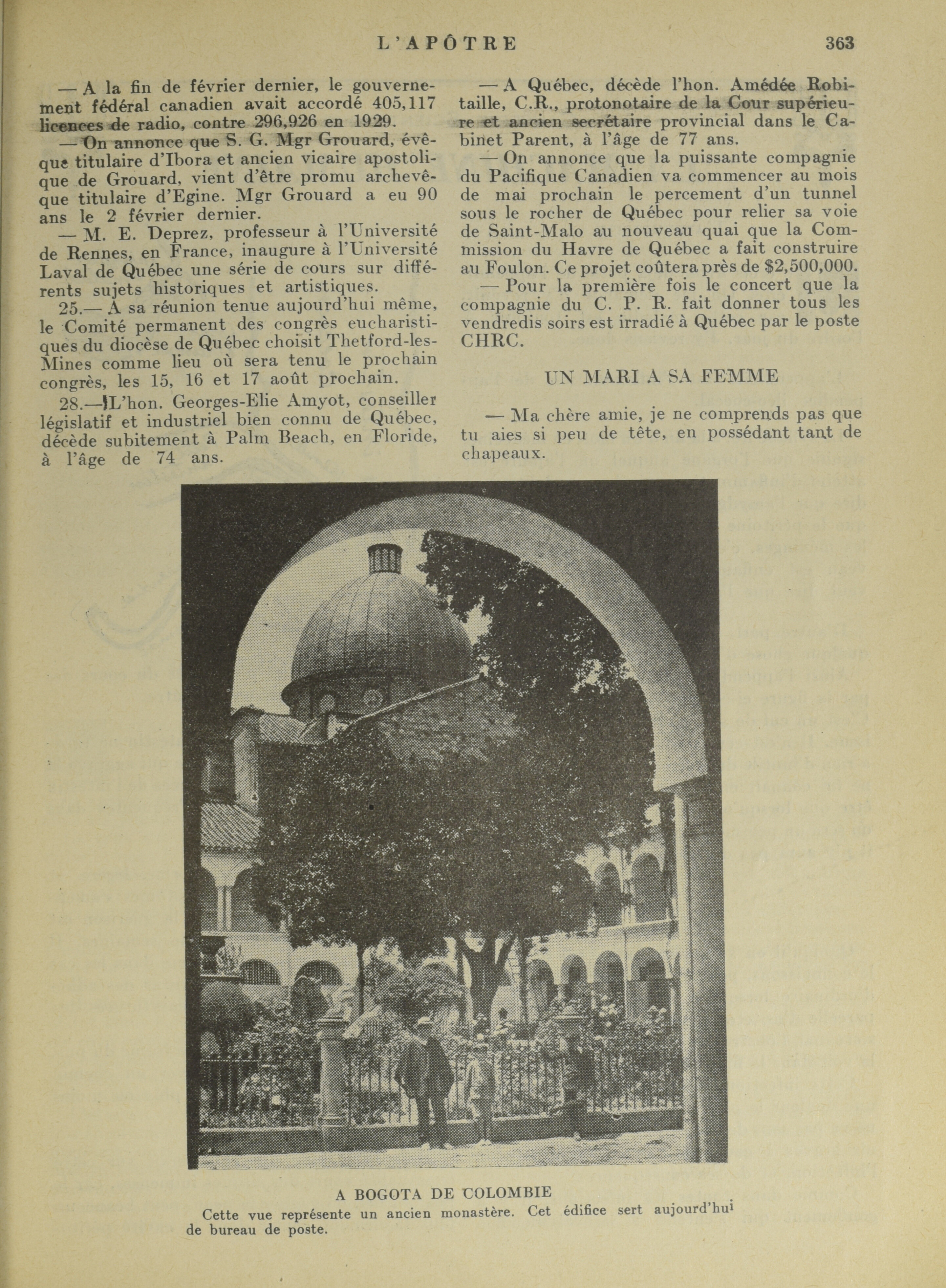 L'APÔTRE 363

— A la fin de février dernier, le gouvernement fédéral canadien avait accordé 405,117 licences de radio, contre 296,926 en 1929.

— On annonce que S. G. Mgr Grouard, évêque titulaire d'Ibora et ancien vicaire apostolique de Grouard, vient d'être promu archevêque titulaire d'Egine. Mgr Grouard a eu 90 ans le 2 février dernier.

— M. E. Deprez, professeur à l'Université de Rennes, en France, inaugure à l'Université Laval de Québec une série de cours sur différents sujets historiques et artistiques.

25.— A sa réunion tenue aujourd'hui même, le Comité permanent des congrès eucharistiques du diocèse de Québec choisit Thetford-les-Mines comme lieu où sera tenu le prochain congrès, les 15, 16 et 17 août prochain.

28.—L'hon. Georges-Elie Amyot, conseiller législatif et industriel bien connu de Québec, décède subitement à Palm Beach, en Floride, à l'âge de 74 ans.

— A Québec, décède l'hon. Amédée Robitaille, C.R., protonotaire de la Cour supérieure et ancien secrétaire provincial dans le Cabinet Parent, à l'âge de 77 ans.

— On annonce que la puissante compagnie du Pacifique Canadien va commencer au mois de mai prochain le percement d'un tunnel sous le rocher de Québec pour relier sa voie de Saint-Malo au nouveau quai que la Commission du Havre de Québec a fait construire au Foulon. Ce projet coûtera près de $2,500,000.

— Pour la première fois le concert que la compagnie du C. P. R. fait donner tous les vendredis soirs est irradié à Québec par le poste CHRC.

UN MARI A SA FEMME

— Ma chère amie, je ne comprends pas que tu aies si peu de tête, en possédant tant de chapeaux.

A BOGOTA DE COLOMBIE
Cette vue représente un ancien monastère. Cet édifice sert aujourd'hui de bureau de poste.